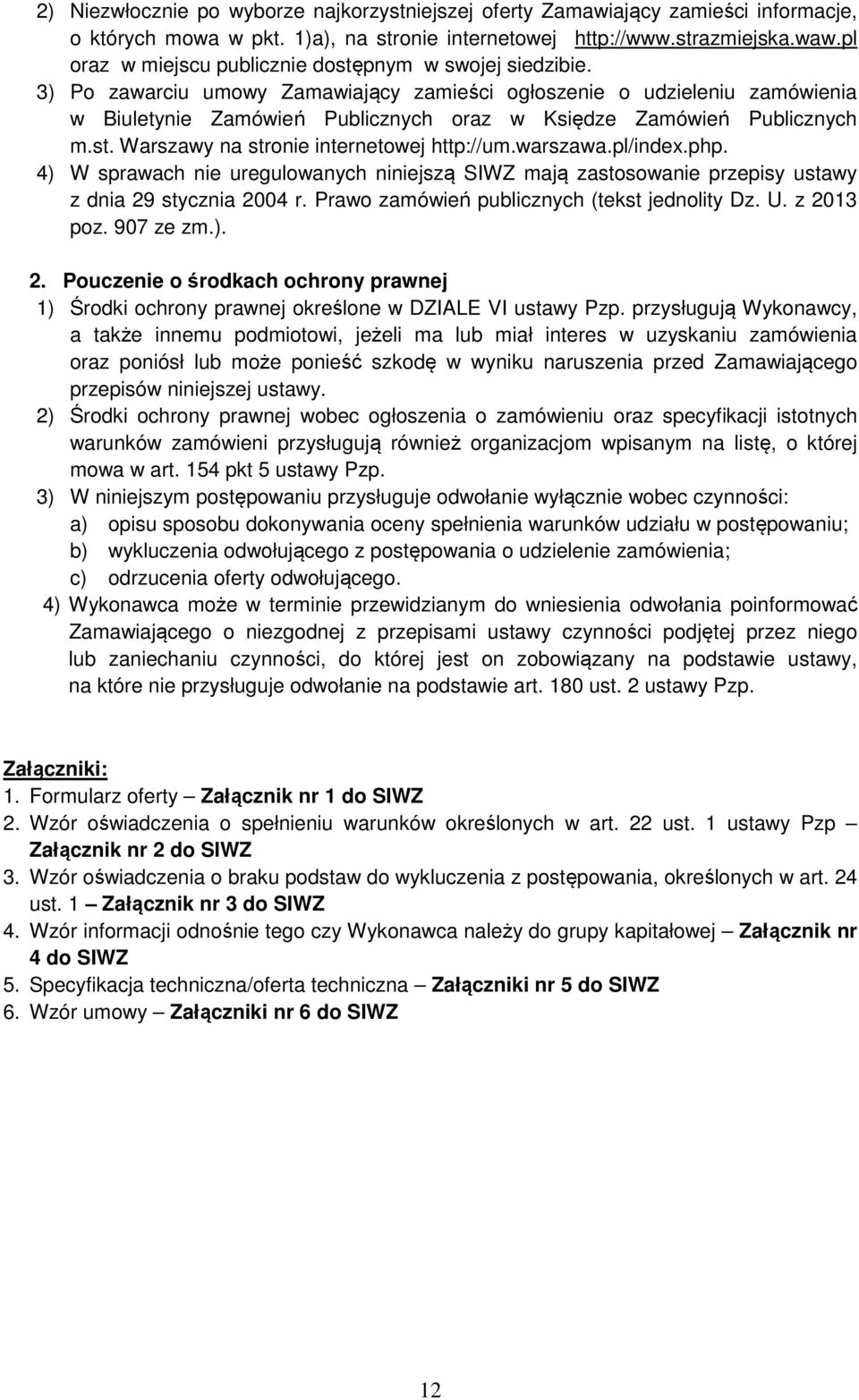 2) Niezwłocznie po wyborze najkorzystniejszej oferty Zamawiający zamieści informacje, o których mowa w pkt. 1)a), na stronie internetowej http://www.strazmiejska.waw.pl oraz w miejscu publicznie dostępnym w swojej siedzibie.
3) Po zawarciu umowy Zamawiający zamieści ogłoszenie o udzieleniu zamówienia w Biuletynie Zamówień Publicznych oraz w Księdze Zamówień Publicznych m.st. Warszawy na stronie internetowej http://um.warszawa.pl/index.php.
4) W sprawach nie uregulowanych niniejszą SIWZ mają zastosowanie przepisy ustawy z dnia 29 stycznia 2004 r. Prawo zamówień publicznych (tekst jednolity Dz. U. z 2013 poz. 907 ze zm.).

2. Pouczenie o środkach ochrony prawnej
1) Środki ochrony prawnej określone w DZIALE VI ustawy Pzp. przysługują Wykonawcy, a także innemu podmiotowi, jeżeli ma lub miał interes w uzyskaniu zamówienia oraz poniósł lub może ponieść szkodę w wyniku naruszenia przed Zamawiającego przepisów niniejszej ustawy.
2) Środki ochrony prawnej wobec ogłoszenia o zamówieniu oraz specyfikacji istotnych warunków zamówieni przysługują również organizacjom wpisanym na listę, o której mowa w art. 154 pkt 5 ustawy Pzp.
3) W niniejszym postępowaniu przysługuje odwołanie wyłącznie wobec czynności:
a) opisu sposobu dokonywania oceny spełnienia warunków udziału w postępowaniu;
b) wykluczenia odwołującego z postępowania o udzielenie zamówienia;
c) odrzucenia oferty odwołującego.
4) Wykonawca może w terminie przewidzianym do wniesienia odwołania poinformować Zamawiającego o niezgodnej z przepisami ustawy czynności podjętej przez niego lub zaniechaniu czynności, do której jest on zobowiązany na podstawie ustawy, na które nie przysługuje odwołanie na podstawie art. 180 ust. 2 ustawy Pzp.

Załączniki:
1. Formularz oferty – Załącznik nr 1 do SIWZ
2. Wzór oświadczenia o spełnieniu warunków określonych w art. 22 ust. 1 ustawy Pzp – Załącznik nr 2 do SIWZ
3. Wzór oświadczenia o braku podstaw do wykluczenia z postępowania, określonych w art. 24 ust. 1 – Załącznik nr 3 do SIWZ
4. Wzór informacji odnośnie tego czy Wykonawca należy do grupy kapitałowej – Załącznik nr 4 do SIWZ
5. Specyfikacja techniczna/oferta techniczna – Załączniki nr 5 do SIWZ
6. Wzór umowy – Załączniki nr 6 do SIWZ

12